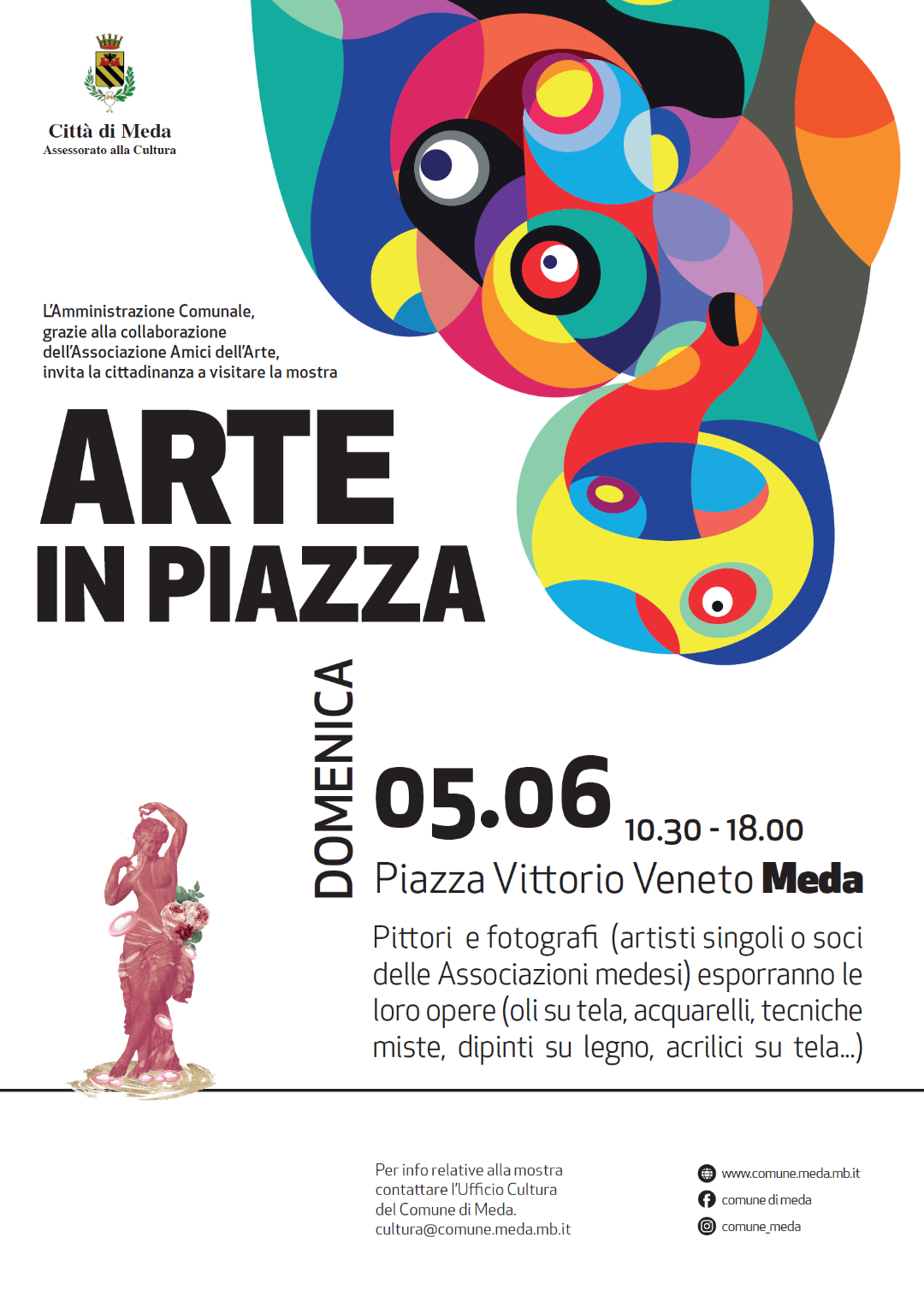 Città di Meda
Assessorato alla Cultura

L'Amministrazione Comunale, grazie alla collaborazione dell'Associazione Amici dell'Arte, invita la cittadinanza a visitare la mostra

ARTE
IN PIAZZA

DOMENICA
05.06 10.30 - 18.00
Piazza Vittorio Veneto Meda

Pittori e fotografi (artisti singoli o soci delle Associazioni medesi) esporranno le loro opere (oli su tela, acquarelli, tecniche miste, dipinti su legno, acrilici su tela...)

Per info relative alla mostra contattare l'Ufficio Cultura del Comune di Meda.
cultura@comune.meda.mb.it

www.comune.meda.mb.it
comune di meda
comune_meda